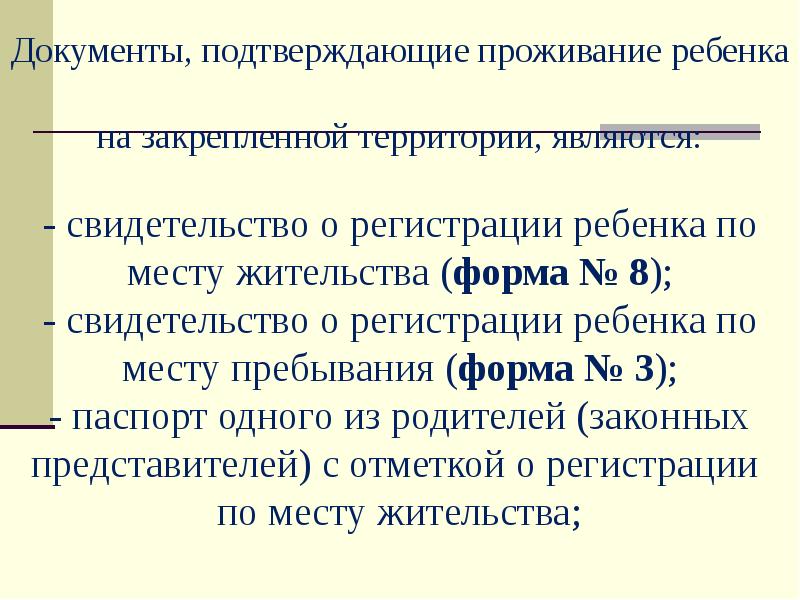 Документы, подтверждающие проживание ребенка

на закрепленной территории, являются:

- свидетельство о регистрации ребенка по месту жительства (форма № 8);
- свидетельство о регистрации ребенка по месту пребывания (форма № 3);
- паспорт одного из родителей (законных представителей) с отметкой о регистрации по месту жительства;